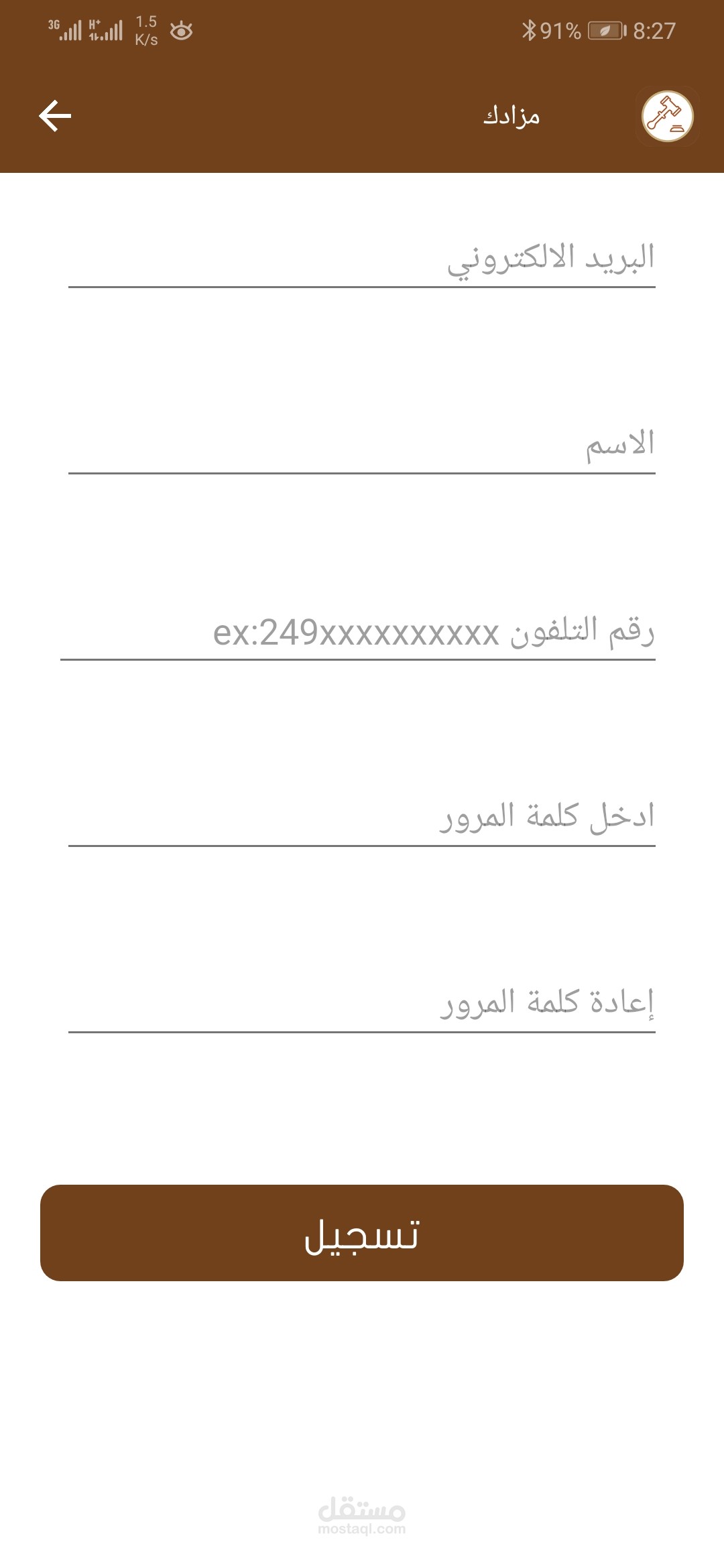 3G H+ 1.5 K/s
91% 8:27

مزادك

البريد الالكتروني

الاسم

رقم التلفون ex:249xxxxxxxxxx

ادخل كلمة المرور

إعادة كلمة المرور

تسجيل

مستقل
mostaql.com